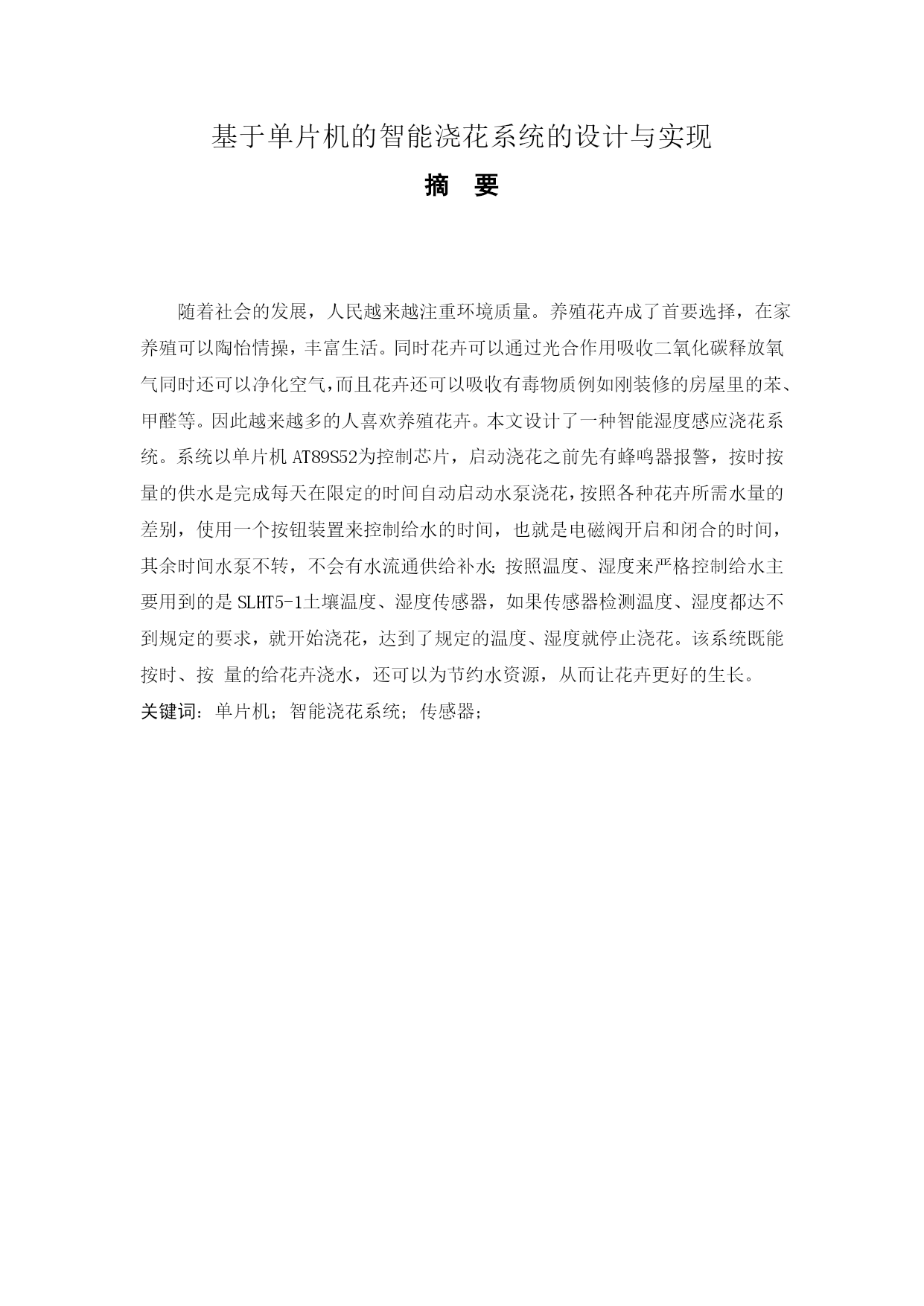 基于单片机的智能浇花系统的设计与实现

摘 要

随着社会的发展，人民越来越注重环境质量。养殖花卉成了首要选择，在家养殖可以陶怡情操，丰富生活。同时花卉可以通过光合作用吸收二氧化碳释放氧气同时还可以净化空气,而且花卉还可以吸收有毒物质例如刚装修的房屋里的苯、甲醛等。因此越来越多的人喜欢养殖花卉。本文设计了一种智能湿度感应浇花系统。系统以单片机 AT89S52为控制芯片，启动浇花之前先有蜂鸣器报警，按时按量的供水是完成每天在限定的时间自动启动水泵浇花,按照各种花卉所需水量的差别，使用一个按钮装置来控制给水的时间，也就是电磁阀开启和闭合的时间，其余时间水泵不转，不会有水流通供给补水;按照温度、湿度来严格控制给水主要用到的是 SLHT5-1土壤温度、湿度传感器，如果传感器检测温度、湿度都达不到规定的要求，就开始浇花，达到了规定的温度、湿度就停止浇花。该系统既能按时、按 量的给花卉浇水，还可以为节约水资源，从而让花卉更好的生长。

关键词：单片机；智能浇花系统；传感器；